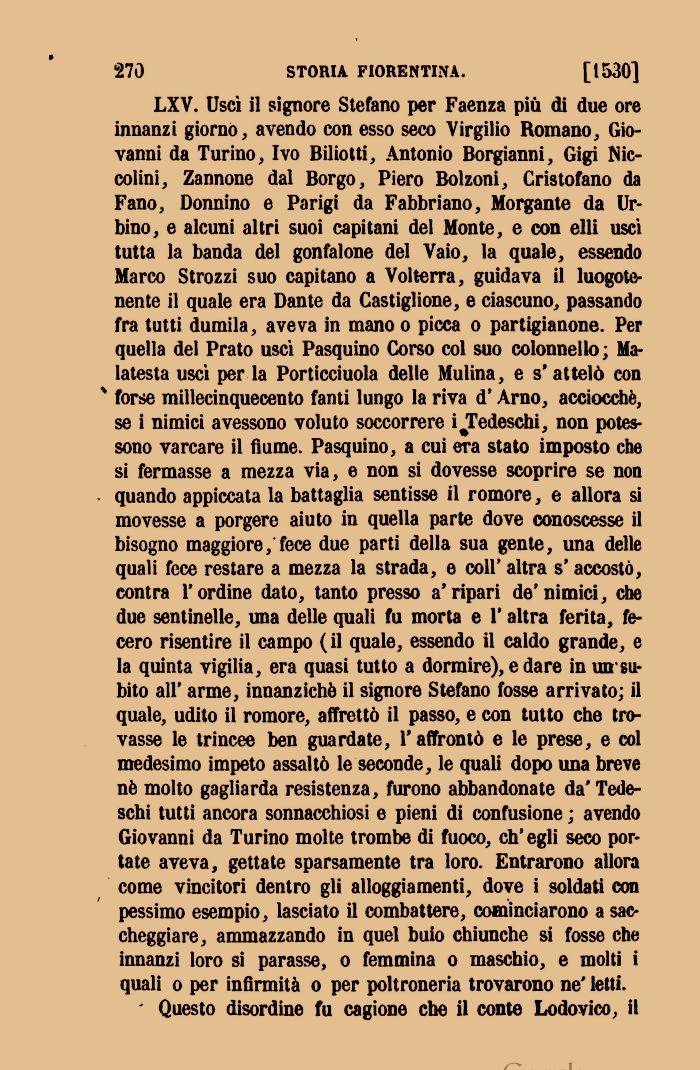 270 STORIA FIORENTINA. [1530]

LXV. Uscì il signore Stefano per Faenza più di due ore innanzi giorno, avendo con esso seco Virgilio Romano, Giovanni da Turino, Ivo Biliotti, Antonio Borgianni, Gigi Niccolini, Zannone dal Borgo, Piero Bolzoni, Cristofano da Fano, Donnino e Parigi da Fabbriano, Morgante da Urbino, e alcuni altri suoi capitani del Monte, e con elli uscì tutta la banda del gonfalone del Vaio, la quale, essendo Marco Strozzi suo capitano a Volterra, guidava il luogotenente il quale era Dante da Castiglione, e ciascuno, passando fra tutti dumila, aveva in mano o picca o partigianone. Per quella del Prato uscì Pasquino Corso col suo colonnello; Malatesta uscì per la Porticciuola delle Mulina, e s' attelò con forse millecinquecento fanti lungo la riva d' Arno, acciocchè, se i nimici avessono voluto soccorrere i Tedeschi, non potessono varcare il fiume. Pasquino, a cui era stato imposto che si fermasse a mezza via, e non si dovesse scoprire se non quando appiccata la battaglia sentisse il romore, e allora si movesse a porgere aiuto in quella parte dove conoscesse il bisogno maggiore, fece due parti della sua gente, una delle quali fece restare a mezza la strada, e coll' altra s' accostò, contra l' ordine dato, tanto presso a' ripari de' nimici, che due sentinelle, una delle quali fu morta e l' altra ferita, fecero risentire il campo (il quale, essendo il caldo grande, e la quinta vigilia, era quasi tutto a dormire), e dare in un subito all' arme, innanzichè il signore Stefano fosse arrivato; il quale, udito il romore, affrettò il passo, e con tutto che trovasse le trincee ben guardate, l' affrontò e le prese, e col medesimo impeto assaltò le seconde, le quali dopo una breve nè molto gagliarda resistenza, furono abbandonate da' Tedeschi tutti ancora sonnacchiosi e pieni di confusione; avendo Giovanni da Turino molte trombe di fuoco, ch' egli seco portate aveva, gettate sparsamente tra loro. Entrarono allora come vincitori dentro gli alloggiamenti, dove i soldati con pessimo esempio, lasciato il combattere, cominciarono a saccheggiare, ammazzando in quel buio chiunche si fosse che innanzi loro si parasse, o femmina o maschio, e molti i quali o per infirmità o per poltroneria trovarono ne' letti.

Questo disordine fu cagione che il conte Lodovico, il